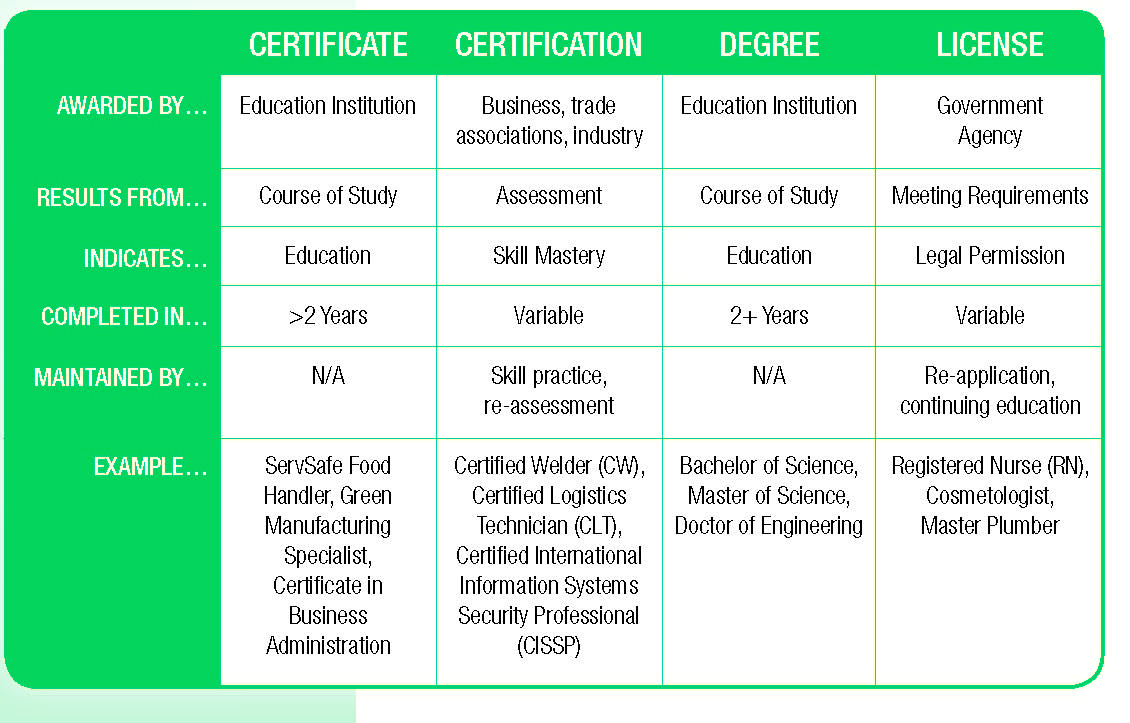 | | CERTIFICATE | CERTIFICATION | DEGREE | LICENSE |
|---|---|---|---|---|
| AWARDED BY… | Education Institution | Business, trade associations, industry | Education Institution | Government Agency |
| RESULTS FROM… | Course of Study | Assessment | Course of Study | Meeting Requirements |
| INDICATES… | Education | Skill Mastery | Education | Legal Permission |
| COMPLETED IN… | >2 Years | Variable | 2+ Years | Variable |
| MAINTAINED BY… | N/A | Skill practice, re-assessment | N/A | Re-application, continuing education |
| EXAMPLE… | ServSafe Food Handler, Green Manufacturing Specialist, Certificate in Business Administration | Certified Welder (CW), Certified Logistics Technician (CLT), Certified International Information Systems Security Professional (CISSP) | Bachelor of Science, Master of Science, Doctor of Engineering | Registered Nurse (RN), Cosmetologist, Master Plumber |